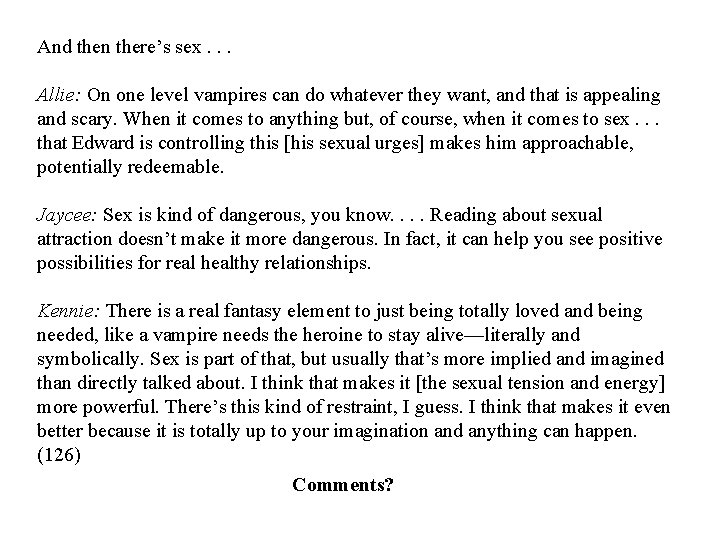 And then there's sex . . .

Allie: On one level vampires can do whatever they want, and that is appealing and scary. When it comes to anything but, of course, when it comes to sex . . . that Edward is controlling this [his sexual urges] makes him approachable, potentially redeemable.

Jaycee: Sex is kind of dangerous, you know. . . . Reading about sexual attraction doesn't make it more dangerous. In fact, it can help you see positive possibilities for real healthy relationships.

Kennie: There is a real fantasy element to just being totally loved and being needed, like a vampire needs the heroine to stay alive—literally and symbolically. Sex is part of that, but usually that's more implied and imagined than directly talked about. I think that makes it [the sexual tension and energy] more powerful. There's this kind of restraint, I guess. I think that makes it even better because it is totally up to your imagination and anything can happen. (126)

Comments?